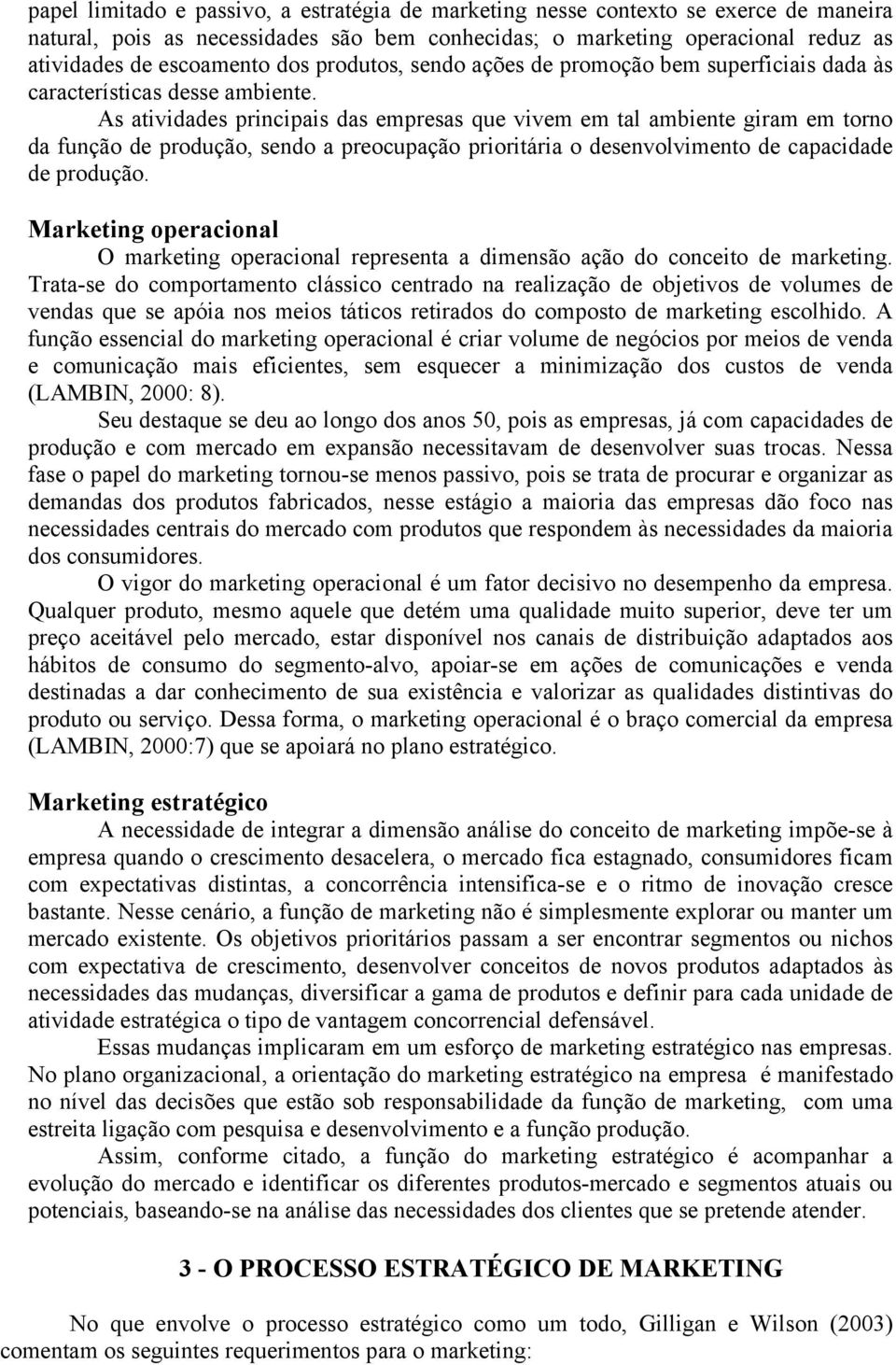 papel limitado e passivo, a estratégia de marketing nesse contexto se exerce de maneira natural, pois as necessidades são bem conhecidas; o marketing operacional reduz as atividades de escoamento dos produtos, sendo ações de promoção bem superficiais dada às características desse ambiente.

As atividades principais das empresas que vivem em tal ambiente giram em torno da função de produção, sendo a preocupação prioritária o desenvolvimento de capacidade de produção.

Marketing operacional

O marketing operacional representa a dimensão ação do conceito de marketing. Trata-se do comportamento clássico centrado na realização de objetivos de volumes de vendas que se apóia nos meios táticos retirados do composto de marketing escolhido. A função essencial do marketing operacional é criar volume de negócios por meios de venda e comunicação mais eficientes, sem esquecer a minimização dos custos de venda (LAMBIN, 2000: 8).

Seu destaque se deu ao longo dos anos 50, pois as empresas, já com capacidades de produção e com mercado em expansão necessitavam de desenvolver suas trocas. Nessa fase o papel do marketing tornou-se menos passivo, pois se trata de procurar e organizar as demandas dos produtos fabricados, nesse estágio a maioria das empresas dão foco nas necessidades centrais do mercado com produtos que respondem às necessidades da maioria dos consumidores.

O vigor do marketing operacional é um fator decisivo no desempenho da empresa. Qualquer produto, mesmo aquele que detém uma qualidade muito superior, deve ter um preço aceitável pelo mercado, estar disponível nos canais de distribuição adaptados aos hábitos de consumo do segmento-alvo, apoiar-se em ações de comunicações e venda destinadas a dar conhecimento de sua existência e valorizar as qualidades distintivas do produto ou serviço. Dessa forma, o marketing operacional é o braço comercial da empresa (LAMBIN, 2000:7) que se apoiará no plano estratégico.

Marketing estratégico

A necessidade de integrar a dimensão análise do conceito de marketing impõe-se à empresa quando o crescimento desacelera, o mercado fica estagnado, consumidores ficam com expectativas distintas, a concorrência intensifica-se e o ritmo de inovação cresce bastante. Nesse cenário, a função de marketing não é simplesmente explorar ou manter um mercado existente. Os objetivos prioritários passam a ser encontrar segmentos ou nichos com expectativa de crescimento, desenvolver conceitos de novos produtos adaptados às necessidades das mudanças, diversificar a gama de produtos e definir para cada unidade de atividade estratégica o tipo de vantagem concorrencial defensável.

Essas mudanças implicaram em um esforço de marketing estratégico nas empresas. No plano organizacional, a orientação do marketing estratégico na empresa é manifestado no nível das decisões que estão sob responsabilidade da função de marketing, com uma estreita ligação com pesquisa e desenvolvimento e a função produção.

Assim, conforme citado, a função do marketing estratégico é acompanhar a evolução do mercado e identificar os diferentes produtos-mercado e segmentos atuais ou potenciais, baseando-se na análise das necessidades dos clientes que se pretende atender.

3 - O PROCESSO ESTRATÉGICO DE MARKETING

No que envolve o processo estratégico como um todo, Gilligan e Wilson (2003) comentam os seguintes requerimentos para o marketing: